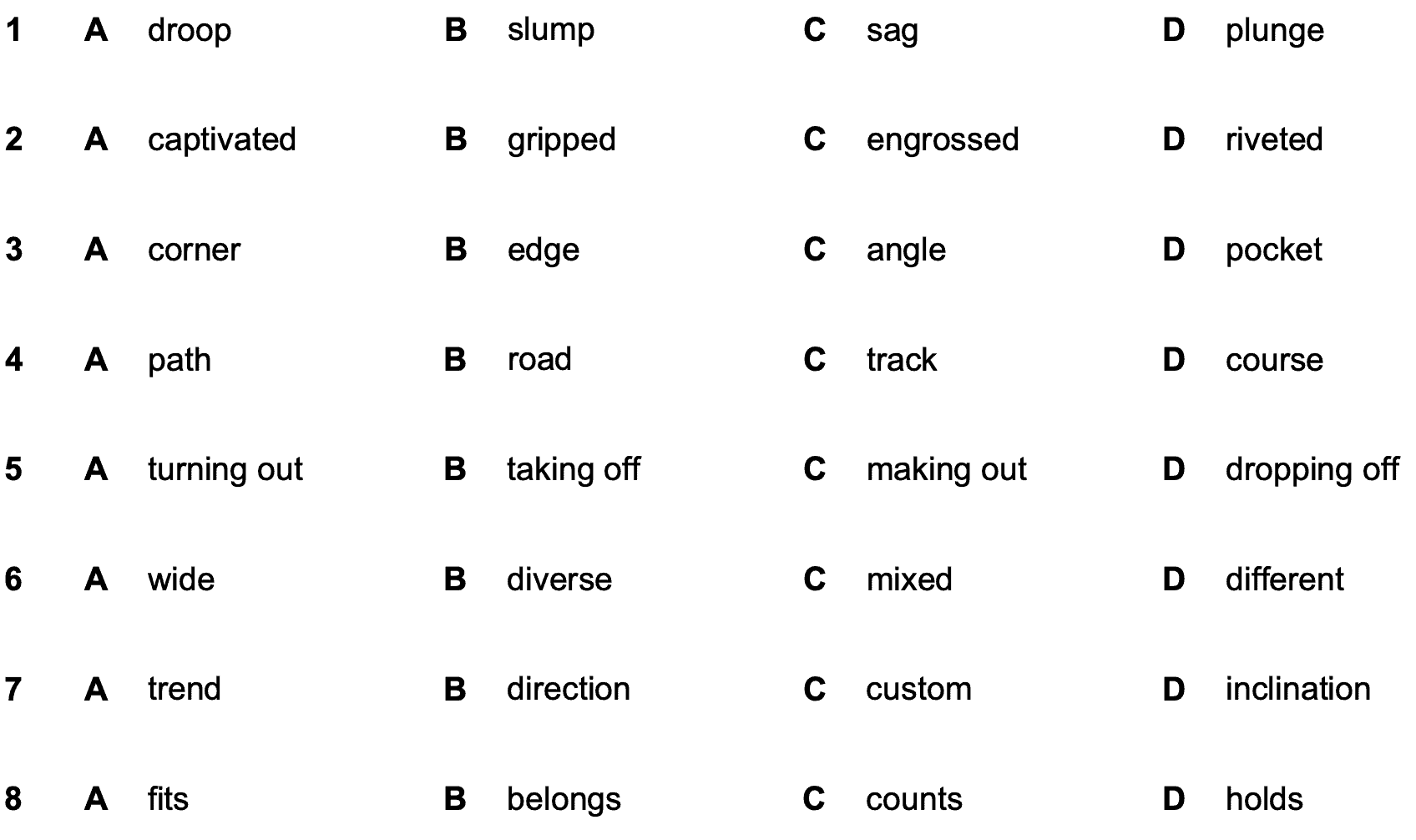 1 A droop B slump C sag D plunge

2 A captivated B gripped C engrossed D riveted

3 A corner B edge C angle D pocket

4 A path B road C track D course

5 A turning out B taking off C making out D dropping off

6 A wide B diverse C mixed D different

7 A trend B direction C custom D inclination

8 A fits B belongs C counts D holds